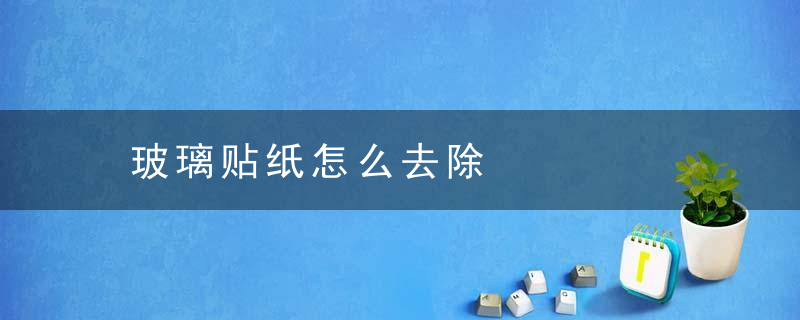 玻璃贴纸怎么去除